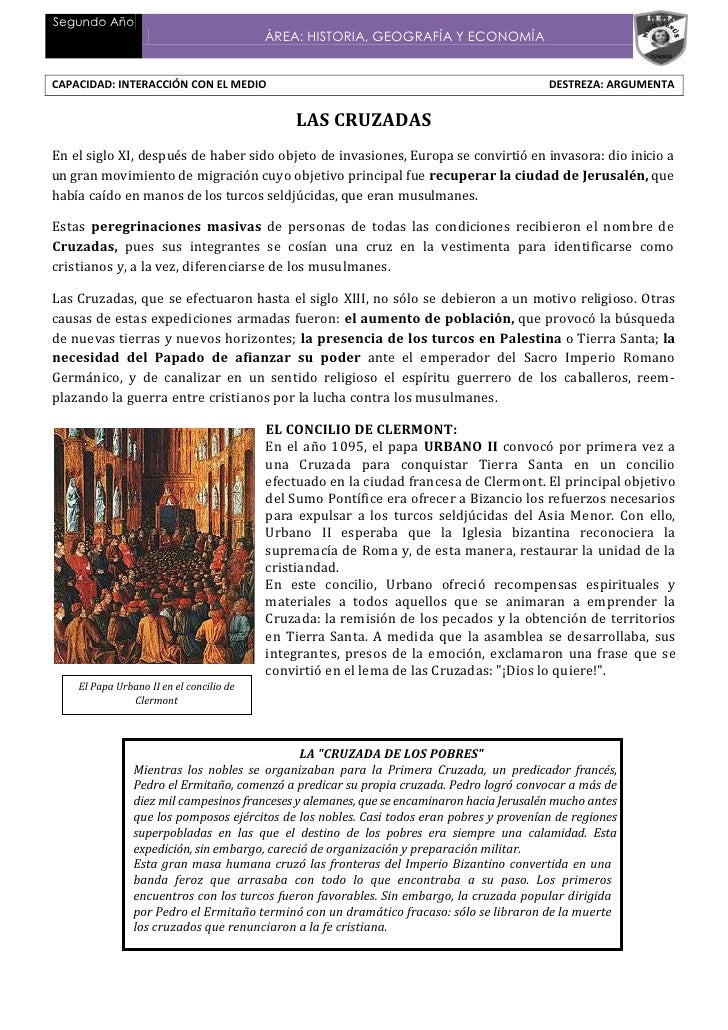 Segundo Año

ÁREA: HISTORIA, GEOGRAFÍA Y ECONOMÍA

CAPACIDAD: INTERACCIÓN CON EL MEDIO

DESTREZA: ARGUMENTA

LAS CRUZADAS

En el siglo XI, después de haber sido objeto de invasiones, Europa se convirtió en invasora: dio inicio a un gran movimiento de migración cuyo objetivo principal fue recuperar la ciudad de Jerusalén, que había caído en manos de los turcos seldjúcidas, que eran musulmanes.

Estas peregrinaciones masivas de personas de todas las condiciones recibieron el nombre de Cruzadas, pues sus integrantes se cosían una cruz en la vestimenta para identificarse como cristianos y, a la vez, diferenciarse de los musulmanes.

Las Cruzadas, que se efectuaron hasta el siglo XIII, no sólo se debieron a un motivo religioso. Otras causas de estas expediciones armadas fueron: el aumento de población, que provocó la búsqueda de nuevas tierras y nuevos horizontes; la presencia de los turcos en Palestina o Tierra Santa; la necesidad del Papado de afianzar su poder ante el emperador del Sacro Imperio Romano Germánico, y de canalizar en un sentido religioso el espíritu guerrero de los caballeros, reemplazando la guerra entre cristianos por la lucha contra los musulmanes.

EL CONCILIO DE CLERMONT:
En el año 1095, el papa URBANO II convocó por primera vez a una Cruzada para conquistar Tierra Santa en un concilio efectuado en la ciudad francesa de Clermont. El principal objetivo del Sumo Pontífice era ofrecer a Bizancio los refuerzos necesarios para expulsar a los turcos seldjúcidas del Asia Menor. Con ello, Urbano II esperaba que la Iglesia bizantina reconociera la supremacía de Roma y, de esta manera, restaurar la unidad de la cristiandad.
En este concilio, Urbano ofreció recompensas espirituales y materiales a todos aquellos que se animaran a emprender la Cruzada: la remisión de los pecados y la obtención de territorios en Tierra Santa. A medida que la asamblea se desarrollaba, sus integrantes, presos de la emoción, exclamaron una frase que se convirtió en el lema de las Cruzadas: "¡Dios lo quiere!".

El Papa Urbano II en el concilio de Clermont

LA "CRUZADA DE LOS POBRES"
Mientras los nobles se organizaban para la Primera Cruzada, un predicador francés, Pedro el Ermitaño, comenzó a predicar su propia cruzada. Pedro logró convocar a más de diez mil campesinos franceses y alemanes, que se encaminaron hacia Jerusalén mucho antes que los pomposos ejércitos de los nobles. Casi todos eran pobres y provenían de regiones superpobladas en las que el destino de los pobres era siempre una calamidad. Esta expedición, sin embargo, careció de organización y preparación militar.
Esta gran masa humana cruzó las fronteras del Imperio Bizantino convertida en una banda feroz que arrasaba con todo lo que encontraba a su paso. Los primeros encuentros con los turcos fueron favorables. Sin embargo, la cruzada popular dirigida por Pedro el Ermitaño terminó con un dramático fracaso: sólo se libraron de la muerte los cruzados que renunciaron a la fe cristiana.